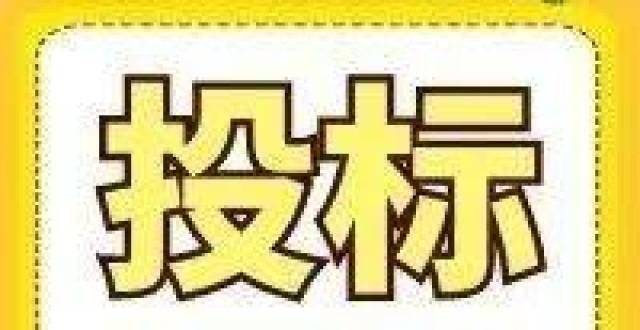 投标